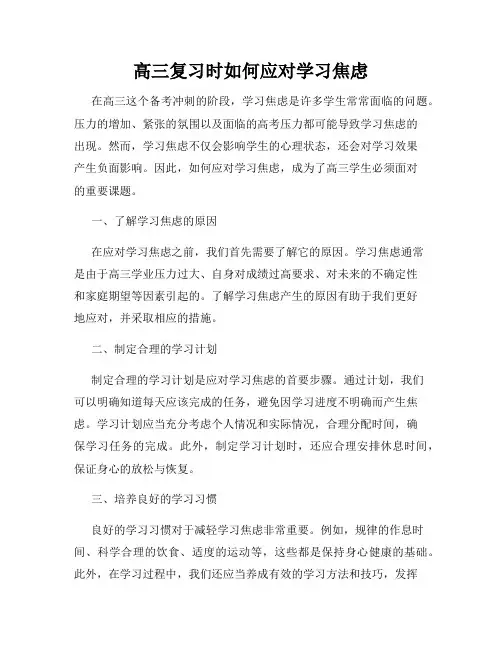 高三复习时如何应对学习焦虑

在高三这个备考冲刺的阶段，学习焦虑是许多学生常常面临的问题。压力的增加、紧张的氛围以及面临的高考压力都可能导致学习焦虑的出现。然而，学习焦虑不仅会影响学生的心理状态，还会对学习效果产生负面影响。因此，如何应对学习焦虑，成为了高三学生必须面对的重要课题。

一、了解学习焦虑的原因

在应对学习焦虑之前，我们首先需要了解它的原因。学习焦虑通常是由于高三学业压力过大、自身对成绩过高要求、对未来的不确定性和家庭期望等因素引起的。了解学习焦虑产生的原因有助于我们更好地应对，并采取相应的措施。

二、制定合理的学习计划

制定合理的学习计划是应对学习焦虑的首要步骤。通过计划，我们可以明确知道每天应该完成的任务，避免因学习进度不明确而产生焦虑。学习计划应当充分考虑个人情况和实际情况，合理分配时间，确保学习任务的完成。此外，制定学习计划时，还应合理安排休息时间，保证身心的放松与恢复。

三、培养良好的学习习惯

良好的学习习惯对于减轻学习焦虑非常重要。例如，规律的作息时间、科学合理的饮食、适度的运动等，这些都是保持身心健康的基础。此外，在学习过程中，我们还应当养成有效的学习方法和技巧，发挥